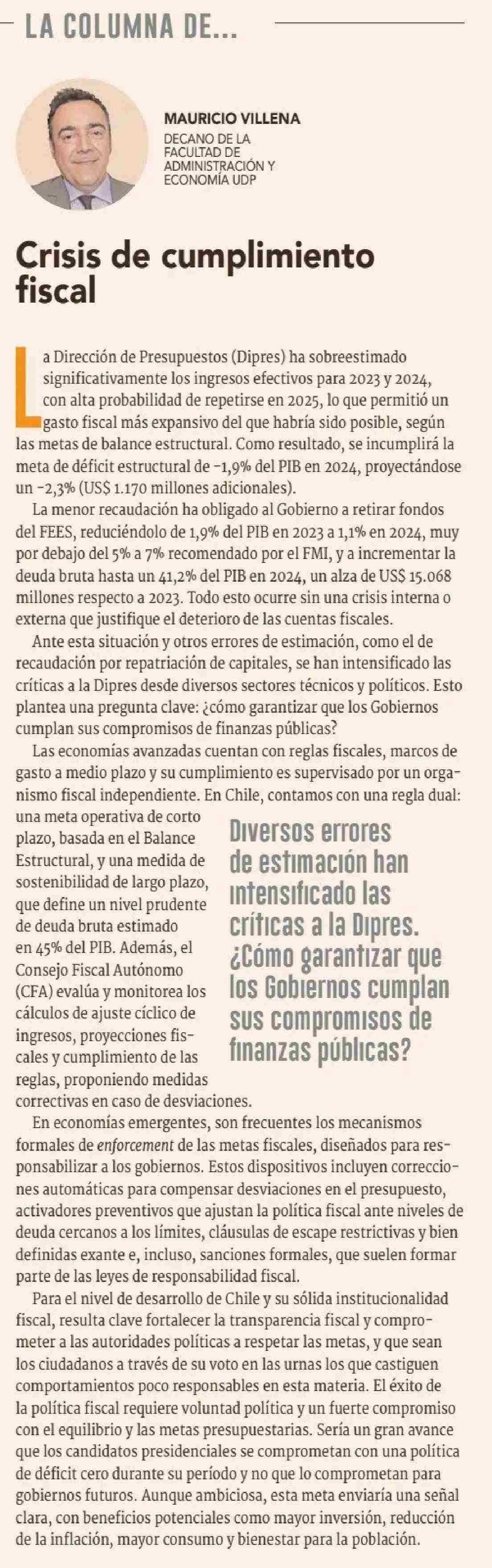 LA COLUMNA DE...

MAURICIO VILLENA
DECANO DE LA FACULTAD DE ADMINISTRACIÓN Y ECONOMÍA UDP

Crisis de cumplimiento fiscal

La Dirección de Presupuestos (Dipres) ha sobreestimado significativamente los ingresos efectivos para 2023 y 2024, con alta probabilidad de repetirse en 2025, lo que permitió un gasto fiscal más expansivo del que habría sido posible, según las metas de balance estructural. Como resultado, se incumplirá la meta de déficit estructural de -1,9% del PIB en 2024, proyectándose un -2,3% (US$ 1.170 millones adicionales).

La menor recaudación ha obligado al Gobierno a retirar fondos del FEES, reduciéndolo de 1,9% del PIB en 2023 a 1,1% en 2024, muy por debajo del 5% a 7% recomendado por el FMI, y a incrementar la deuda bruta hasta un 41,2% del PIB en 2024, un alza de US$ 15.068 millones respecto a 2023. Todo esto ocurre sin una crisis interna o externa que justifique el deterioro de las cuentas fiscales.

Ante esta situación y otros errores de estimación, como el de recaudación por repatriación de capitales, se han intensificado las críticas a la Dipres desde diversos sectores técnicos y políticos. Esto plantea una pregunta clave: ¿cómo garantizar que los Gobiernos cumplan sus compromisos de finanzas públicas?

Las economías avanzadas cuentan con reglas fiscales, marcos de gasto a medio plazo y su cumplimiento es supervisado por un organismo fiscal independiente. En Chile, contamos con una regla dual: una meta operativa de corto plazo, basada en el Balance Estructural, y una medida de sostenibilidad de largo plazo, que define un nivel prudente de deuda bruta estimado en 45% del PIB. Además, el Consejo Fiscal Autónomo (CFA) evalúa y monitorea los cálculos de ajuste cíclico de ingresos, proyecciones fiscales y cumplimiento de las reglas, proponiendo medidas correctivas en caso de desviaciones.

Diversos errores de estimación han intensificado las críticas a la Dipres. ¿Cómo garantizar que los Gobiernos cumplan sus compromisos de finanzas públicas?

En economías emergentes, son frecuentes los mecanismos formales de enforcement de las metas fiscales, diseñados para responsabilizar a los gobiernos. Estos dispositivos incluyen correcciones automáticas para compensar desviaciones en el presupuesto, activadores preventivos que ajustan la política fiscal ante niveles de deuda cercanos a los límites, cláusulas de escape restrictivas y bien definidas exante e, incluso, sanciones formales, que suelen formar parte de las leyes de responsabilidad fiscal.

Para el nivel de desarrollo de Chile y su sólida institucionalidad fiscal, resulta clave fortalecer la transparencia fiscal y comprometer a las autoridades políticas a respetar las metas, y que sean los ciudadanos a través de su voto en las urnas los que castiguen comportamientos poco responsables en esta materia. El éxito de la política fiscal requiere voluntad política y un fuerte compromiso con el equilibrio y las metas presupuestarias. Sería un gran avance que los candidatos presidenciales se comprometan con una política de déficit cero durante su período y no que lo comprometan para gobiernos futuros. Aunque ambiciosa, esta meta enviaría una señal clara, con beneficios potenciales como mayor inversión, reducción de la inflación, mayor consumo y bienestar para la población.